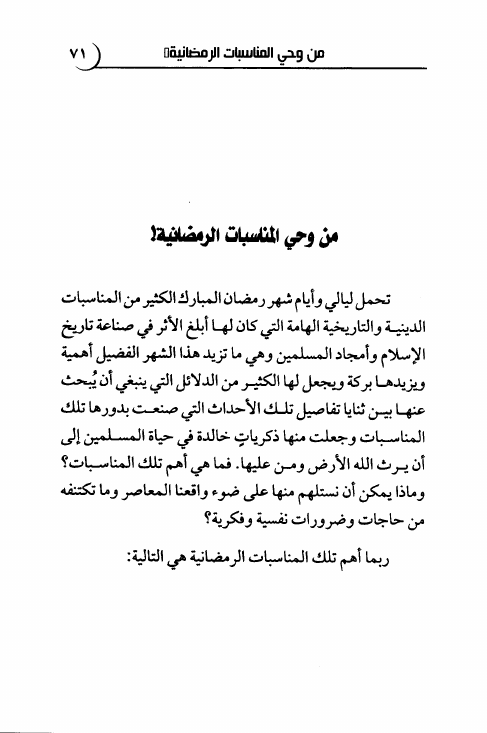 من وحي المناسبات الرمضانية! ٧١

من وحي المناسبات الرمضانية!

تحمل ليالي وأيام شهر رمضان المبارك الكثير من المناسبات الدينية والتاريخية الهامة التي كان لها أبلغ الأثر في صناعة تاريخ الإسلام وأمجاد المسلمين وهي ما تزيد هذا الشهر الفضيل أهمية ويزيدها بركة ويجعل لها الكثير من الدلائل التي ينبغي أن يُبحث عنها بين ثنايا تفاصيل تلك الأحداث التي صنعت بدورها تلك المناسبات وجعلت منها ذكرياتٍ خالدة في حياة المسلمين إلى أن يرث الله الأرض ومن عليها. فما هي أهم تلك المناسبات؟ وماذا يمكن أن نستلهم منها على ضوء واقعنا المعاصر وما تكتنفه من حاجات وضرورات نفسية وفكرية؟

ربما أهم تلك المناسبات الرمضانية هي التالية: